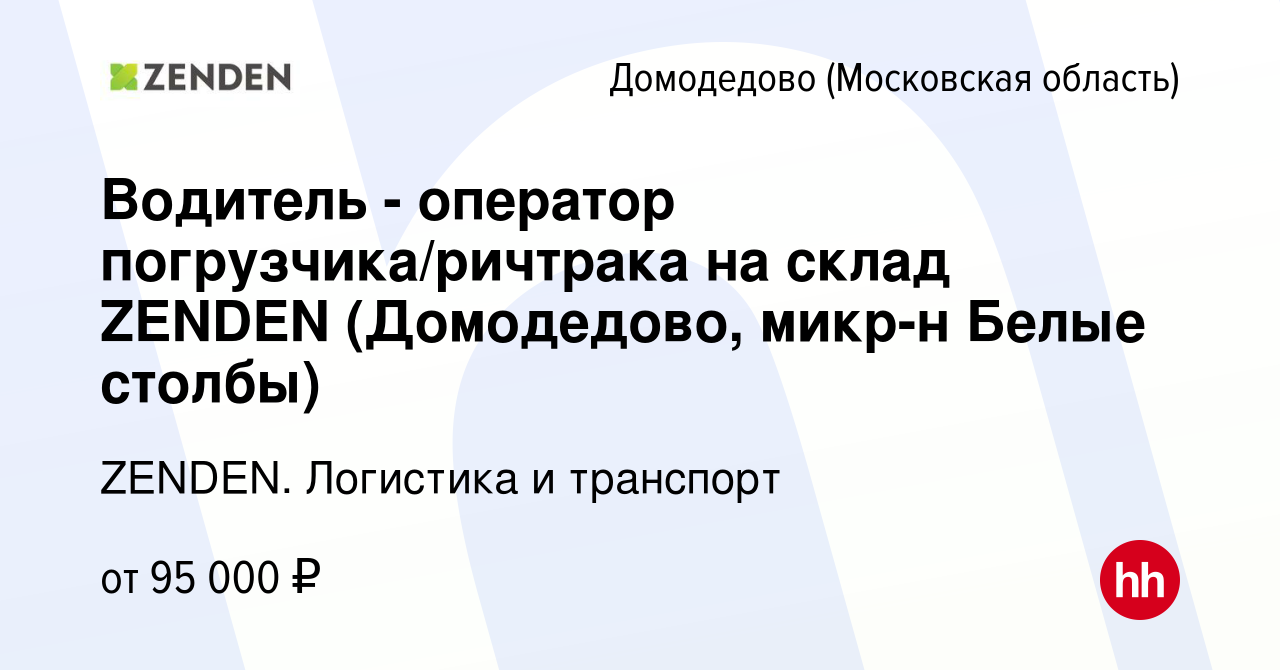 ZENDEN

Домодедово (Московская область)

Водитель - оператор погрузчика/ричтрака на склад ZENDEN (Домодедово, микр-н Белые столбы)

ZENDEN. Логистика и транспорт

от 95 000 ₽

hh